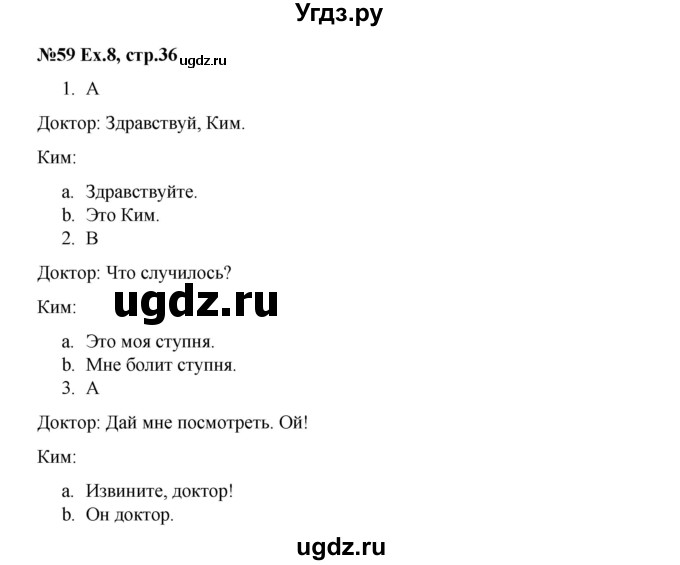 Угдз.ру

№59 Ex.8, стр.36 ugdz.ru

1. A

Доктор: Здравствуй, Ким.

Ким:

a. Здравствуйте.
b. Это Ким.

2. B

Доктор: Что случилось?

Ким: ugdz.ru

a. Это моя ступня.
b. Мне болит ступня.

3. A

Доктор: Дай мне посмотреть. Ой!

Ким:

a. Извините, доктор!
b. Он доктор.

ugdz.ru